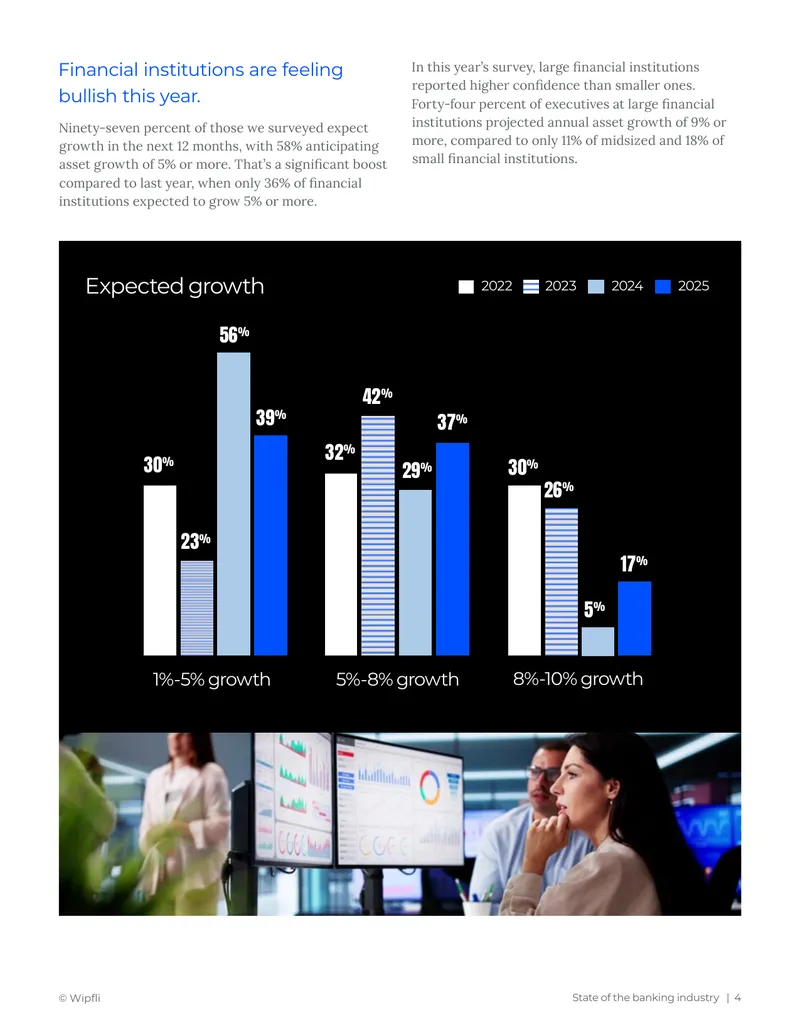 Financial institutions are feeling bullish this year.

Ninety-seven percent of those we surveyed expect growth in the next 12 months, with 58% anticipating asset growth of 5% or more. That's a significant boost compared to last year, when only 36% of financial institutions expected to grow 5% or more.

In this year's survey, large financial institutions reported higher confidence than smaller ones. Forty-four percent of executives at large financial institutions projected annual asset growth of 9% or more, compared to only 11% of midsized and 18% of small financial institutions.

Expected growth

2022 2023 2024 2025

30%
23%
56%
39%
32%
42%
29%
37%
30%
26%
5%
17%

1%-5% growth
5%-8% growth
8%-10% growth

© Wipfli

State of the banking industry | 4